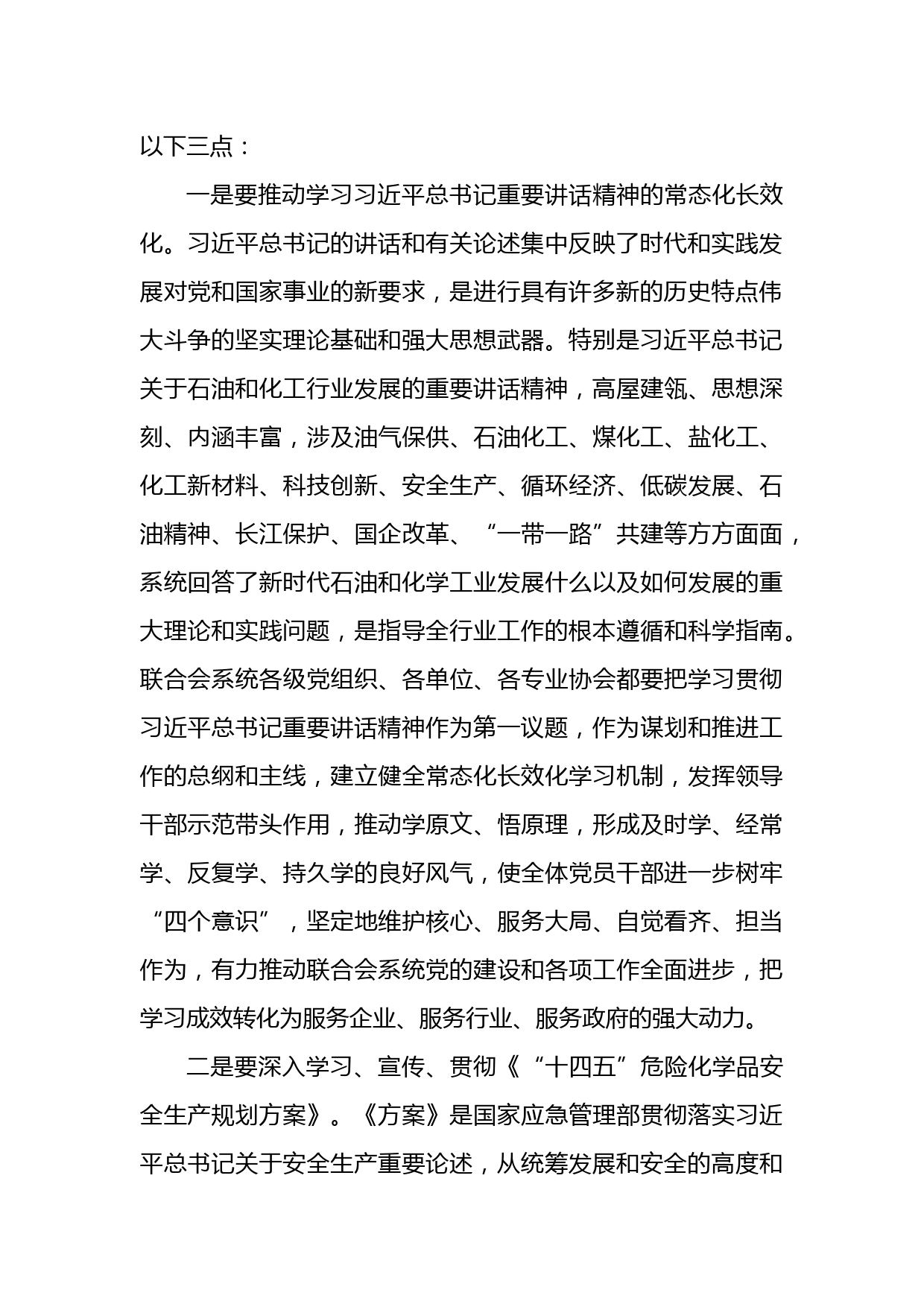 以下三点：

一是要推动学习习近平总书记重要讲话精神的常态化长效化。习近平总书记的讲话和有关论述集中反映了时代和实践发展对党和国家事业的新要求，是进行具有许多新的历史特点伟大斗争的坚实理论基础和强大思想武器。特别是习近平总书记关于石油和化工行业发展的重要讲话精神，高屋建瓴、思想深刻、内涵丰富，涉及油气保供、石油化工、煤化工、盐化工、化工新材料、科技创新、安全生产、循环经济、低碳发展、石油精神、长江保护、国企改革、“一带一路”共建等方方面面，系统回答了新时代石油和化学工业发展什么以及如何发展的重大理论和实践问题，是指导全行业工作的根本遵循和科学指南。联合会系统各级党组织、各单位、各专业协会都要把学习贯彻习近平总书记重要讲话精神作为第一议题，作为谋划和推进工作的总纲和主线，建立健全常态化长效化学习机制，发挥领导干部示范带头作用，推动学原文、悟原理，形成及时学、经常学、反复学、持久学的良好风气，使全体党员干部进一步树牢“四个意识”，坚定地维护核心、服务大局、自觉看齐、担当作为，有力推动联合会系统党的建设和各项工作全面进步，把学习成效转化为服务企业、服务行业、服务政府的强大动力。

二是要深入学习、宣传、贯彻《“十四五”危险化学品安全生产规划方案》。《方案》是国家应急管理部贯彻落实习近平总书记关于安全生产重要论述，从统筹发展和安全的高度和